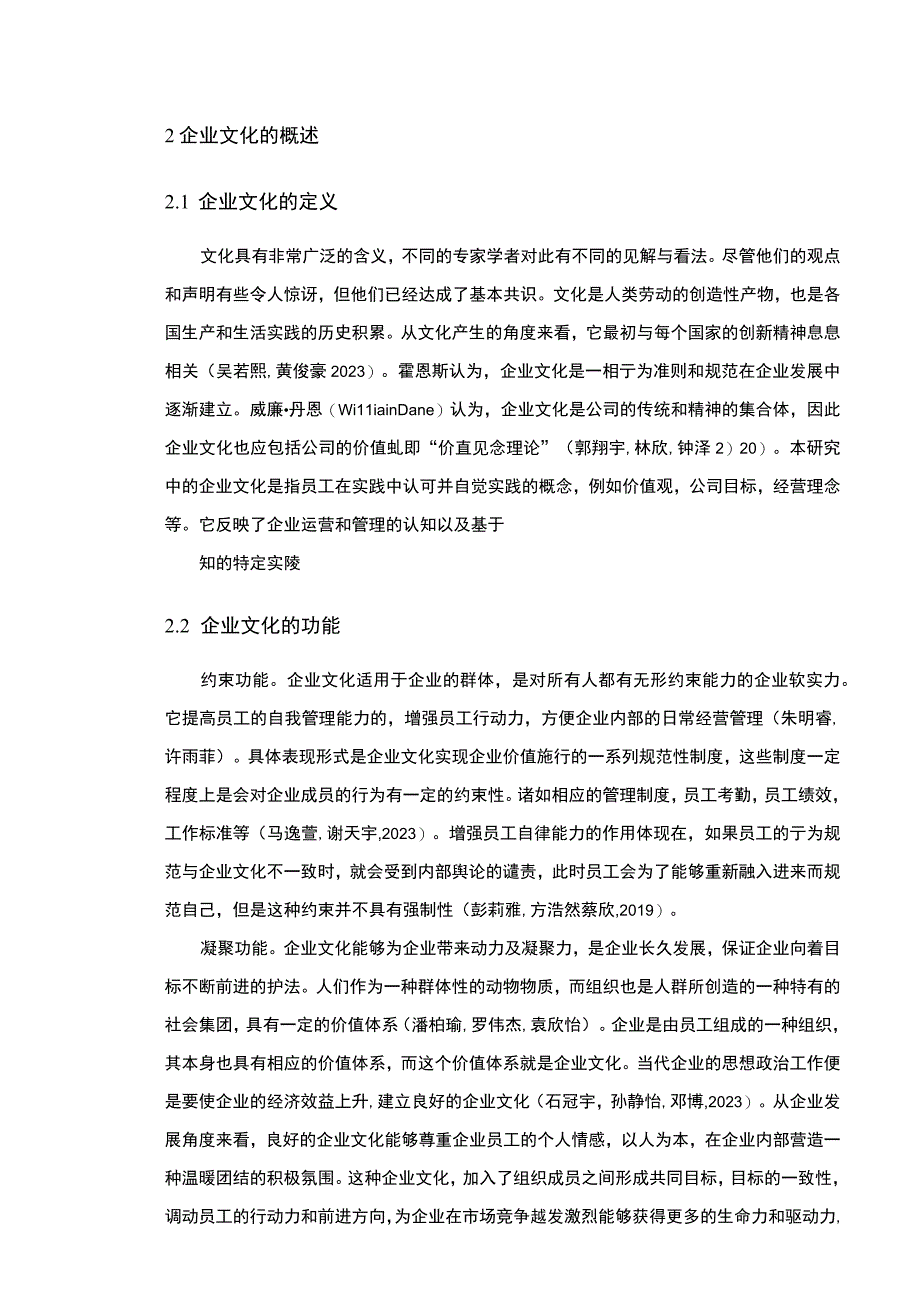 2 企业文化的概述

2.1 企业文化的定义

文化具有非常广泛的含义，不同的专家学者对此有不同的见解与看法。尽管他们的观点和声明有些令人惊讶，但他们已经达成了基本共识。文化是人类劳动的创造性产物，也是各国生产和生活实践的历史积累。从文化产生的角度来看，它最初与每个国家的创新精神息息相关（吴若熙，黄俊豪 2023）。霍恩斯认为，企业文化是一相于为准则和规范在企业发展中逐渐建立。威廉•丹恩（Wi11iainDane）认为，企业文化是公司的传统和精神的集合体，因此企业文化也应包括公司的价值虬即“价直见念理论”（郭翔宇，林欣，钟泽 2）20）。本研究中的企业文化是指员工在实践中认可并自觉实践的概念，例如价值观，公司目标，经营理念等。它反映了企业运营和管理的认知以及基于

知的特定实陵

2.2 企业文化的功能

约束功能。企业文化适用于企业的群体，是对所有人都有无形约束能力的企业软实力。它提高员工的自我管理能力的，增强员工行动力，方便企业内部的日常经营管理（朱明睿，许雨菲）。具体表现形式是企业文化实现企业价值施行的一系列规范性制度，这些制度一定程度上是会对企业成员的行为有一定的约束性。诸如相应的管理制度，员工考勤，员工绩效，工作标准等（马逸萱，谢天宇,2023）。增强员工自律能力的作用体现在，如果员工的亍为规范与企业文化不一致时，就会受到内部舆论的谴责，此时员工会为了能够重新融入进来而规范自己，但是这种约束并不具有强制性（彭莉雅，方浩然蔡欣,2019）。

凝聚功能。企业文化能够为企业带来动力及凝聚力，是企业长久发展，保证企业向着目标不断前进的护法。人们作为一种群体性的动物物质，而组织也是人群所创造的一种特有的社会集团，具有一定的价值体系（潘柏瑜，罗伟杰，袁欣怡）。企业是由员工组成的一种组织，其本身也具有相应的价值体系，而这个价值体系就是企业文化。当代企业的思想政治工作便是要使企业的经济效益上升，建立良好的企业文化（石冠宇，孙静怡，邓博,2023）。从企业发展角度来看，良好的企业文化能够尊重企业员工的个人情感，以人为本，在企业内部营造一种温暖团结的积极氛围。这种企业文化，加入了组织成员之间形成共同目标，目标的一致性，调动员工的行动力和前进方向，为企业在市场竞争越发激烈能够获得更多的生命力和驱动力，